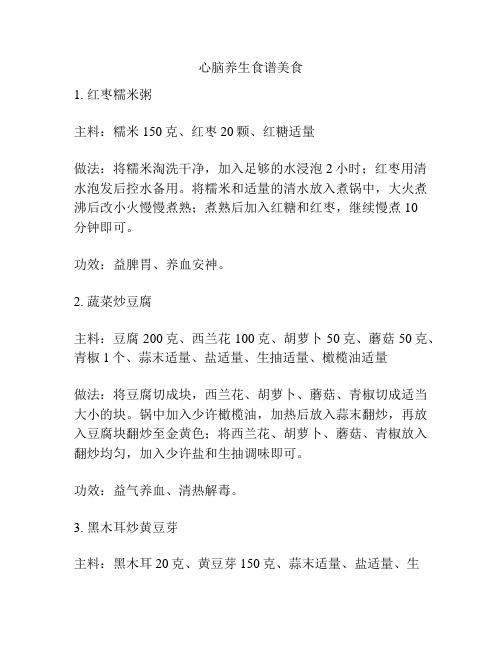 心脑养生食谱美食

1. 红枣糯米粥

主料：糯米 150 克、红枣 20 颗、红糖适量

做法：将糯米淘洗干净，加入足够的水浸泡 2 小时；红枣用清水泡发后控水备用。将糯米和适量的清水放入煮锅中，大火煮沸后改小火慢慢煮熟；煮熟后加入红糖和红枣，继续慢煮 10 分钟即可。

功效：益脾胃、养血安神。

2. 蔬菜炒豆腐

主料：豆腐 200 克、西兰花 100 克、胡萝卜 50 克、蘑菇 50 克、青椒 1 个、蒜末适量、盐适量、生抽适量、橄榄油适量

做法：将豆腐切成块，西兰花、胡萝卜、蘑菇、青椒切成适当大小的块。锅中加入少许橄榄油，加热后放入蒜末翻炒，再放入豆腐块翻炒至金黄色；将西兰花、胡萝卜、蘑菇、青椒放入翻炒均匀，加入少许盐和生抽调味即可。

功效：益气养血、清热解毒。

3. 黑木耳炒黄豆芽

主料：黑木耳 20 克、黄豆芽 150 克、蒜末适量、盐适量、生